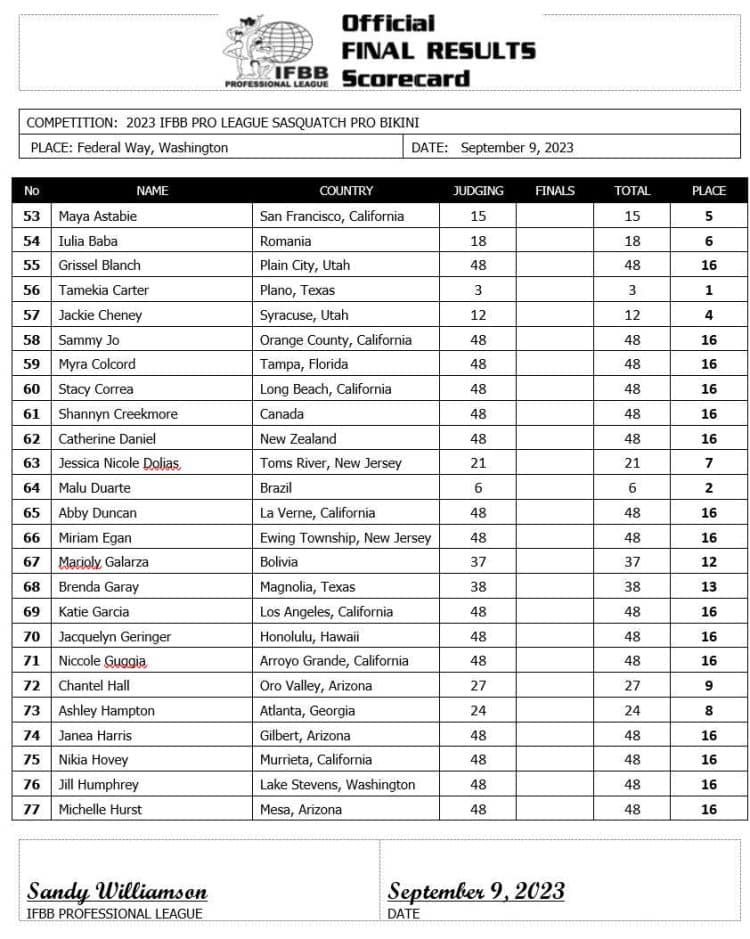 IFBB PROFESSIONAL LEAGUE

Official FINAL RESULTS Scorecard

COMPETITION: 2023 IFBB PRO LEAGUE SASQUATCH PRO BIKINI

PLACE: Federal Way, Washington

DATE: September 9, 2023

| No | NAME | COUNTRY | JUDGING | FINALS | TOTAL | PLACE |
|---|---|---|---|---|---|---|
| 53 | Maya Astabie | San Francisco, California | 15 | | 15 | 5 |
| 54 | Iulia Baba | Romania | 18 | | 18 | 6 |
| 55 | Grissel Blanch | Plain City, Utah | 48 | | 48 | 16 |
| 56 | Tamekia Carter | Plano, Texas | 3 | | 3 | 1 |
| 57 | Jackie Cheney | Syracuse, Utah | 12 | | 12 | 4 |
| 58 | Sammy Jo | Orange County, California | 48 | | 48 | 16 |
| 59 | Myra Colcord | Tampa, Florida | 48 | | 48 | 16 |
| 60 | Stacy Correa | Long Beach, California | 48 | | 48 | 16 |
| 61 | Shannyn Creekmore | Canada | 48 | | 48 | 16 |
| 62 | Catherine Daniel | New Zealand | 48 | | 48 | 16 |
| 63 | Jessica Nicole Dolias | Toms River, New Jersey | 21 | | 21 | 7 |
| 64 | Malu Duarte | Brazil | 6 | | 6 | 2 |
| 65 | Abby Duncan | La Verne, California | 48 | | 48 | 16 |
| 66 | Miriam Egan | Ewing Township, New Jersey | 48 | | 48 | 16 |
| 67 | Marioly Galarza | Bolivia | 37 | | 37 | 12 |
| 68 | Brenda Garay | Magnolia, Texas | 38 | | 38 | 13 |
| 69 | Katie Garcia | Los Angeles, California | 48 | | 48 | 16 |
| 70 | Jacquelyn Geringer | Honolulu, Hawaii | 48 | | 48 | 16 |
| 71 | Niccole Guggia | Arroyo Grande, California | 48 | | 48 | 16 |
| 72 | Chantel Hall | Oro Valley, Arizona | 27 | | 27 | 9 |
| 73 | Ashley Hampton | Atlanta, Georgia | 24 | | 24 | 8 |
| 74 | Janea Harris | Gilbert, Arizona | 48 | | 48 | 16 |
| 75 | Nikia Hovey | Murrieta, California | 48 | | 48 | 16 |
| 76 | Jill Humphrey | Lake Stevens, Washington | 48 | | 48 | 16 |
| 77 | Michelle Hurst | Mesa, Arizona | 48 | | 48 | 16 |

Sandy Williamson
IFBB PROFESSIONAL LEAGUE

September 9, 2023
DATE